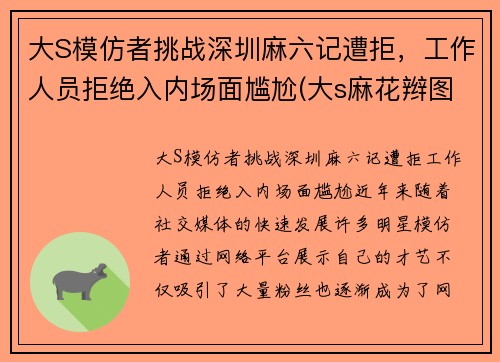 大S模仿者挑战深圳麻六记遭拒，工作人员拒绝入内场面尴尬(大s麻花辫图

大S模仿者挑战深圳麻六记遭拒工作人员拒绝入内场面尴尬近年来随着社交媒体的快速发展许多明星模仿者通过网络平台展示自己的才艺不仅吸引了大量粉丝也逐渐成为了网